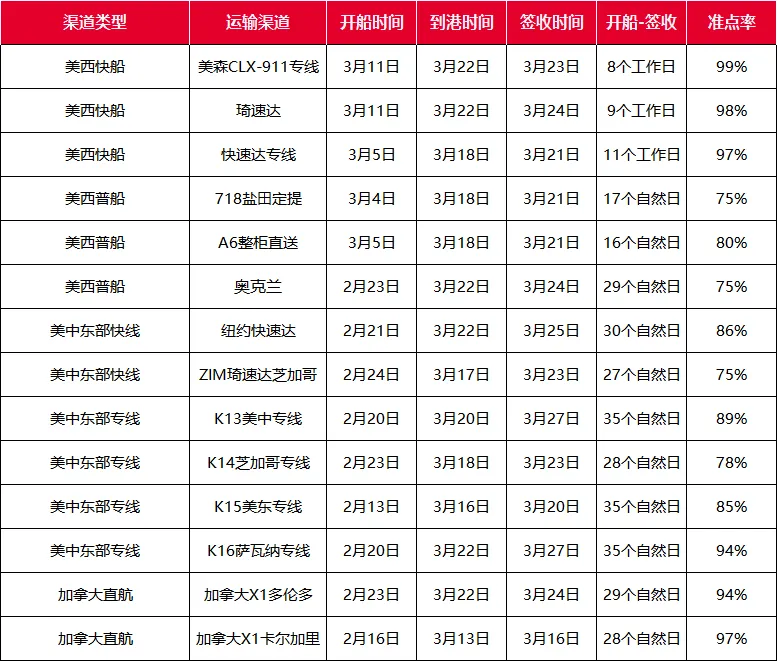 | 渠道类型 | 运输渠道 | 开船时间 | 到港时间 | 签收时间 | 开船-签收 | 准点率 |
|---|---|---|---|---|---|---|
| 美西快船 | 美森CLX-911专线 | 3月11日 | 3月22日 | 3月23日 | 8个工作日 | 99% |
| 美西快船 | 琦速达 | 3月11日 | 3月22日 | 3月24日 | 9个工作日 | 98% |
| 美西快船 | 快速达专线 | 3月5日 | 3月18日 | 3月21日 | 11个工作日 | 97% |
| 美西普船 | 718盐田定提 | 3月4日 | 3月18日 | 3月21日 | 17个自然日 | 75% |
| 美西普船 | A6整柜直送 | 3月5日 | 3月18日 | 3月21日 | 16个自然日 | 80% |
| 美西普船 | 奥克兰 | 2月23日 | 3月22日 | 3月24日 | 29个自然日 | 75% |
| 美中东部快线 | 纽约快速达 | 2月21日 | 3月22日 | 3月25日 | 30个自然日 | 86% |
| 美中东部快线 | ZIM琦速达芝加哥 | 2月24日 | 3月17日 | 3月23日 | 27个自然日 | 75% |
| 美中东部专线 | K13美中专线 | 2月20日 | 3月20日 | 3月27日 | 35个自然日 | 89% |
| 美中东部专线 | K14芝加哥专线 | 2月23日 | 3月18日 | 3月23日 | 28个自然日 | 78% |
| 美中东部专线 | K15美东专线 | 2月13日 | 3月16日 | 3月20日 | 35个自然日 | 85% |
| 美中东部专线 | K16萨瓦纳专线 | 2月20日 | 3月22日 | 3月27日 | 35个自然日 | 94% |
| 加拿大直航 | 加拿大X1多伦多 | 2月23日 | 3月22日 | 3月24日 | 29个自然日 | 94% |
| 加拿大直航 | 加拿大X1卡尔加里 | 2月16日 | 3月13日 | 3月16日 | 28个自然日 | 97% |